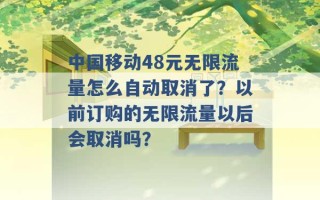 中国移动48元无限流量怎么自动取消了？以前订购的无限流量以后会取消吗？